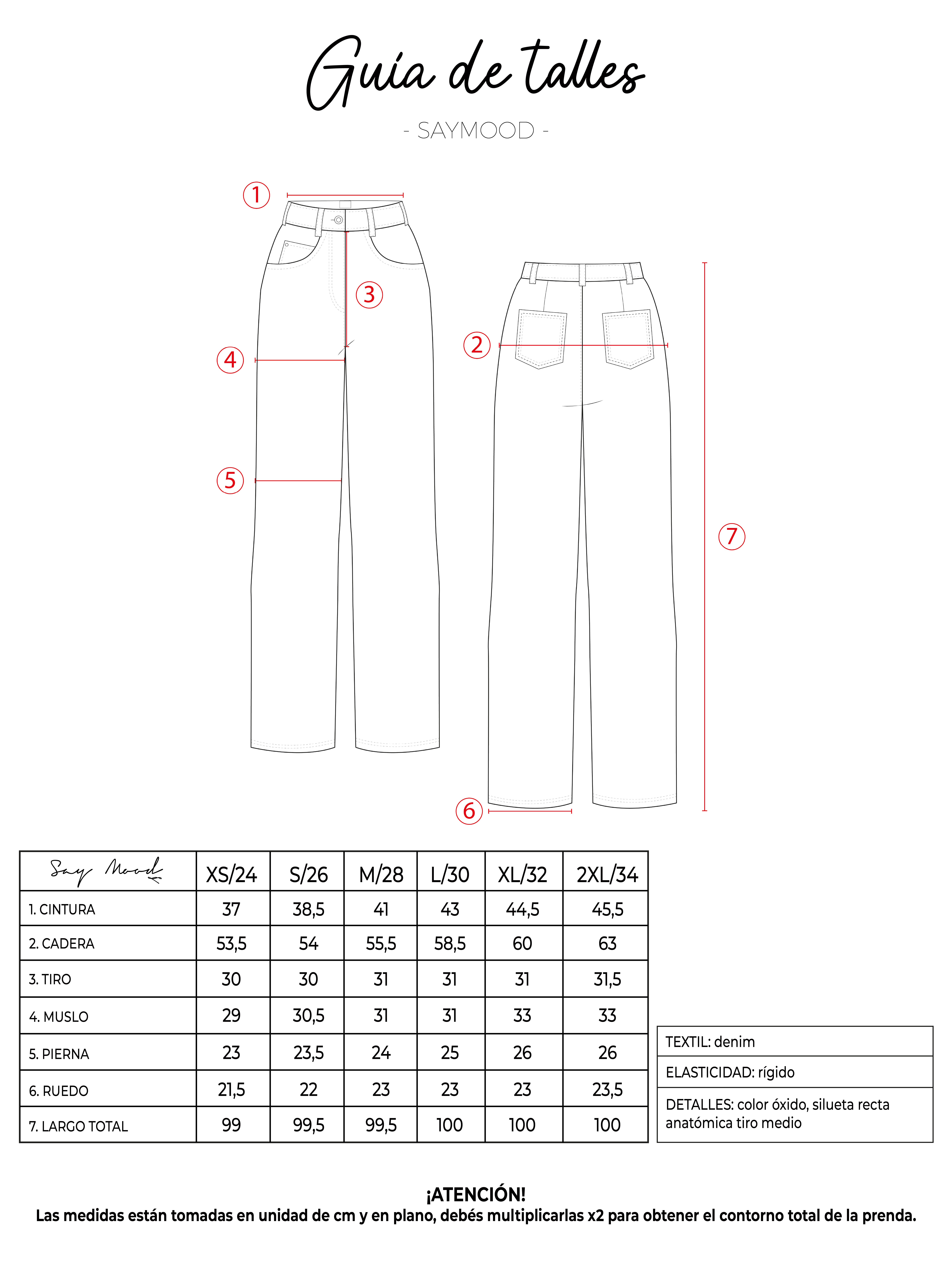 Guía de talles

- SAYMOOD -

1

3

4

5

2

7

6

| Say Mood | XS/24 | S/26 | M/28 | L/30 | XL/32 | 2XL/34 |
|---|---|---|---|---|---|---|
| 1. CINTURA | 37 | 38,5 | 41 | 43 | 44,5 | 45,5 |
| 2. CADERA | 53,5 | 54 | 55,5 | 58,5 | 60 | 63 |
| 3. TIRO | 30 | 30 | 31 | 31 | 31 | 31,5 |
| 4. MUSLO | 29 | 30,5 | 31 | 31 | 33 | 33 |
| 5. PIERNA | 23 | 23,5 | 24 | 25 | 26 | 26 |
| 6. RUEDO | 21,5 | 22 | 23 | 23 | 23 | 23,5 |
| 7. LARGO TOTAL | 99 | 99,5 | 99,5 | 100 | 100 | 100 |

| TEXTIL: denim |
|---|
| ELASTICIDAD: rígido |
| DETALLES: color óxido, silueta recta anatómica tiro medio |

¡ATENCIÓN!
Las medidas están tomadas en unidad de cm y en plano, debés multiplicarlas x2 para obtener el contorno total de la prenda.